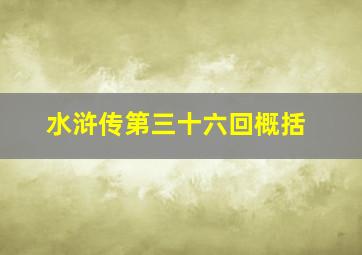 水浒传第三十六回概括